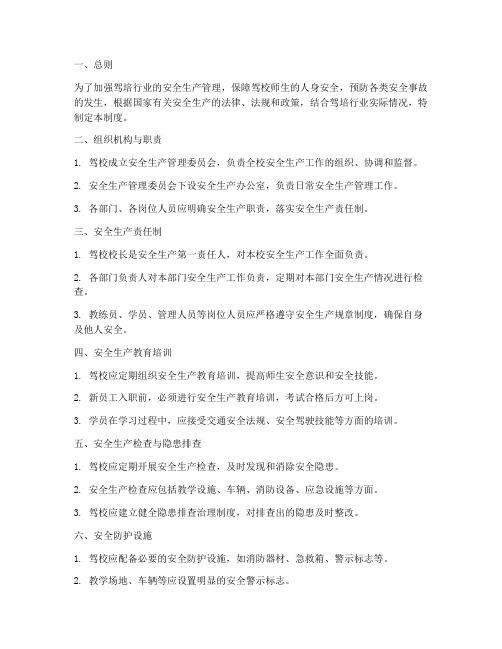 一、总则

为了加强驾培行业的安全生产管理，保障驾校师生的人身安全，预防各类安全事故的发生，根据国家有关安全生产的法律、法规和政策，结合驾培行业实际情况，特制定本制度。

二、组织机构与职责

1. 驾校成立安全生产管理委员会，负责全校安全生产工作的组织、协调和监督。

2. 安全生产管理委员会下设安全生产办公室，负责日常安全生产管理工作。

3. 各部门、各岗位人员应明确安全生产职责，落实安全生产责任制。

三、安全生产责任制

1. 驾校校长是安全生产第一责任人，对本校安全生产工作全面负责。

2. 各部门负责人对本部门安全生产工作负责，定期对本部门安全生产情况进行检查。

3. 教练员、学员、管理人员等岗位人员应严格遵守安全生产规章制度，确保自身及他人安全。

四、安全生产教育培训

1. 驾校应定期组织安全生产教育培训，提高师生安全意识和安全技能。

2. 新员工入职前，必须进行安全生产教育培训，考试合格后方可上岗。

3. 学员在学习过程中，应接受交通安全法规、安全驾驶技能等方面的培训。

五、安全生产检查与隐患排查

1. 驾校应定期开展安全生产检查，及时发现和消除安全隐患。

2. 安全生产检查应包括教学设施、车辆、消防设备、应急设施等方面。

3. 驾校应建立健全隐患排查治理制度，对排查出的隐患及时整改。

六、安全防护设施

1. 驾校应配备必要的安全防护设施，如消防器材、急救箱、警示标志等。

2. 教学场地、车辆等应设置明显的安全警示标志。